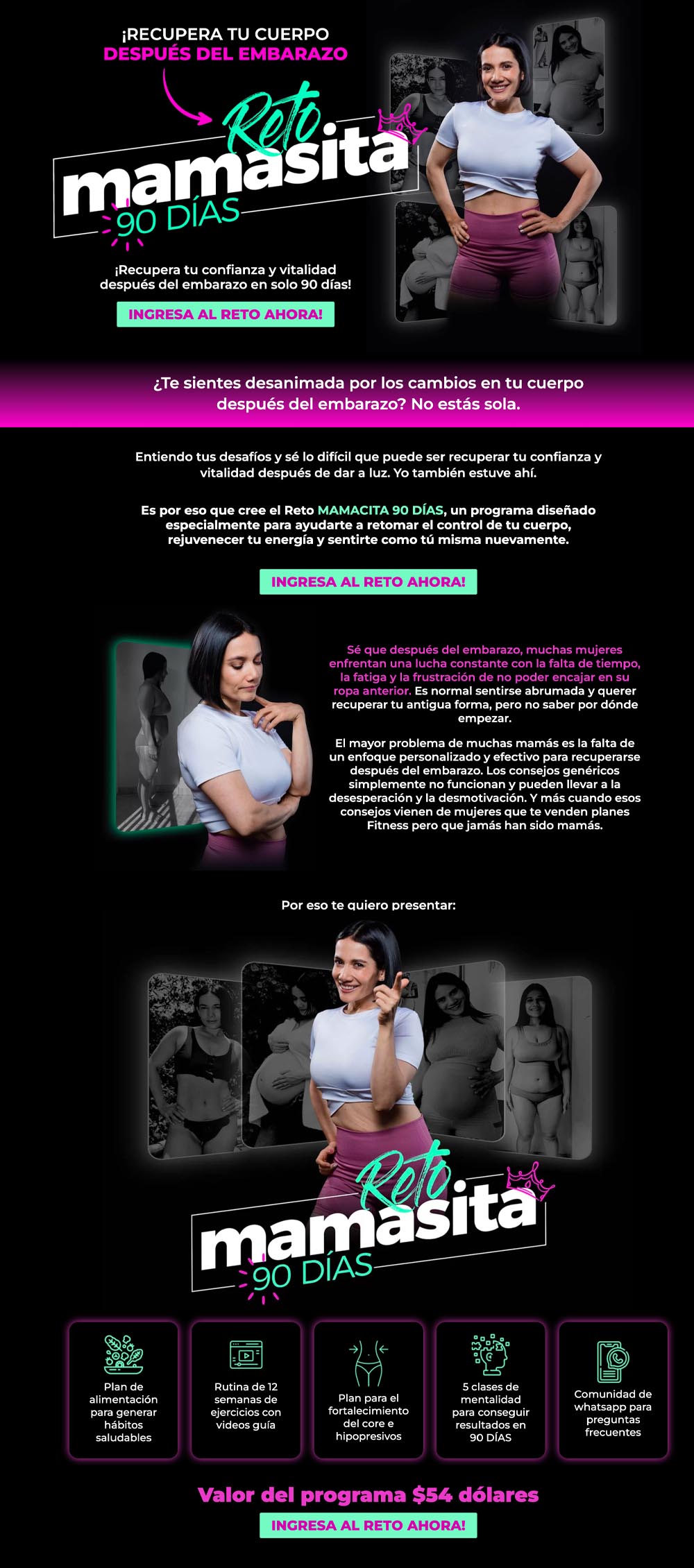 ¡RECUPERA TU CUERPO
DESPUÉS DEL EMBARAZO

Reto
mamasita
90 DÍAS

¡Recupera tu confianza y vitalidad después del embarazo en solo 90 días!

INGRESA AL RETO AHORA!

¿Te sientes desanimada por los cambios en tu cuerpo después del embarazo? No estás sola.

Entiendo tus desafíos y sé lo difícil que puede ser recuperar tu confianza y vitalidad después de dar a luz. Yo también estuve ahí.

Es por eso que cree el Reto MAMACITA 90 DÍAS, un programa diseñado especialmente para ayudarte a retomar el control de tu cuerpo, rejuvenecer tu energía y sentirte como tú misma nuevamente.

INGRESA AL RETO AHORA!

Sé que después del embarazo, muchas mujeres enfrentan una lucha constante con la falta de tiempo, la fatiga y la frustración de no poder encajar en su ropa anterior. Es normal sentirse abrumada y querer recuperar tu antigua forma, pero no saber por dónde empezar.

El mayor problema de muchas mamás es la falta de un enfoque personalizado y efectivo para recuperarse después del embarazo. Los consejos genéricos simplemente no funcionan y pueden llevar a la desesperación y la desmotivación. Y más cuando esos consejos vienen de mujeres que te venden planes Fitness pero que jamás han sido mamás.

Por eso te quiero presentar:

Reto
mamasita
90 DÍAS

Plan de alimentación para generar hábitos saludables

Rutina de 12 semanas de ejercicios con videos guía

Plan para el fortalecimiento del core e hipopresivos

5 clases de mentalidad para conseguir resultados en 90 DÍAS

Comunidad de whatsapp para preguntas frecuentes

Valor del programa $54 dólares

INGRESA AL RETO AHORA!